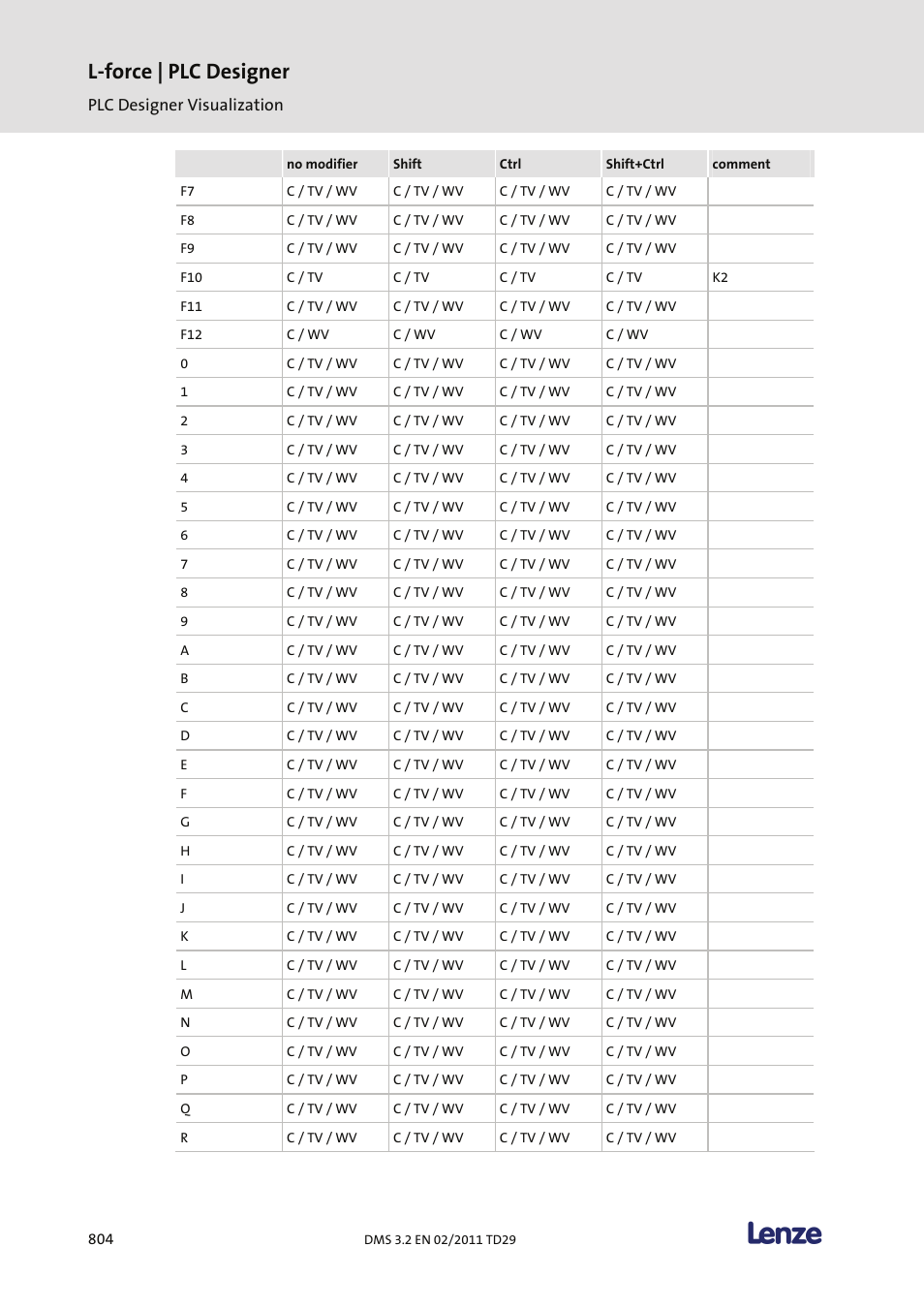 L-force | PLC Designer

PLC Designer Visualization

|  | no modifier | Shift | Ctrl | Shift+Ctrl | comment |
|---|---|---|---|---|---|
| F7 | C / TV / WV | C / TV / WV | C / TV / WV | C / TV / WV |  |
| F8 | C / TV / WV | C / TV / WV | C / TV / WV | C / TV / WV |  |
| F9 | C / TV / WV | C / TV / WV | C / TV / WV | C / TV / WV |  |
| F10 | C / TV | C / TV | C / TV | C / TV | K2 |
| F11 | C / TV / WV | C / TV / WV | C / TV / WV | C / TV / WV |  |
| F12 | C / WV | C / WV | C / WV | C / WV |  |
| 0 | C / TV / WV | C / TV / WV | C / TV / WV | C / TV / WV |  |
| 1 | C / TV / WV | C / TV / WV | C / TV / WV | C / TV / WV |  |
| 2 | C / TV / WV | C / TV / WV | C / TV / WV | C / TV / WV |  |
| 3 | C / TV / WV | C / TV / WV | C / TV / WV | C / TV / WV |  |
| 4 | C / TV / WV | C / TV / WV | C / TV / WV | C / TV / WV |  |
| 5 | C / TV / WV | C / TV / WV | C / TV / WV | C / TV / WV |  |
| 6 | C / TV / WV | C / TV / WV | C / TV / WV | C / TV / WV |  |
| 7 | C / TV / WV | C / TV / WV | C / TV / WV | C / TV / WV |  |
| 8 | C / TV / WV | C / TV / WV | C / TV / WV | C / TV / WV |  |
| 9 | C / TV / WV | C / TV / WV | C / TV / WV | C / TV / WV |  |
| A | C / TV / WV | C / TV / WV | C / TV / WV | C / TV / WV |  |
| B | C / TV / WV | C / TV / WV | C / TV / WV | C / TV / WV |  |
| C | C / TV / WV | C / TV / WV | C / TV / WV | C / TV / WV |  |
| D | C / TV / WV | C / TV / WV | C / TV / WV | C / TV / WV |  |
| E | C / TV / WV | C / TV / WV | C / TV / WV | C / TV / WV |  |
| F | C / TV / WV | C / TV / WV | C / TV / WV | C / TV / WV |  |
| G | C / TV / WV | C / TV / WV | C / TV / WV | C / TV / WV |  |
| H | C / TV / WV | C / TV / WV | C / TV / WV | C / TV / WV |  |
| I | C / TV / WV | C / TV / WV | C / TV / WV | C / TV / WV |  |
| J | C / TV / WV | C / TV / WV | C / TV / WV | C / TV / WV |  |
| K | C / TV / WV | C / TV / WV | C / TV / WV | C / TV / WV |  |
| L | C / TV / WV | C / TV / WV | C / TV / WV | C / TV / WV |  |
| M | C / TV / WV | C / TV / WV | C / TV / WV | C / TV / WV |  |
| N | C / TV / WV | C / TV / WV | C / TV / WV | C / TV / WV |  |
| O | C / TV / WV | C / TV / WV | C / TV / WV | C / TV / WV |  |
| P | C / TV / WV | C / TV / WV | C / TV / WV | C / TV / WV |  |
| Q | C / TV / WV | C / TV / WV | C / TV / WV | C / TV / WV |  |
| R | C / TV / WV | C / TV / WV | C / TV / WV | C / TV / WV |  |

804 DMS 3.2 EN 02/2011 TD29 Lenze